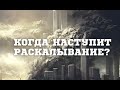 КОГДА НАСТУПИТ РАСКАЛЫВАНИЕ?